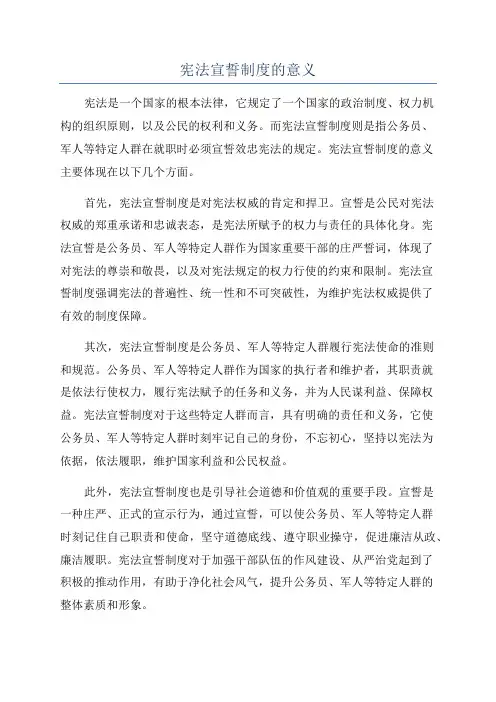 宪法宣誓制度的意义

宪法是一个国家的根本法律，它规定了一个国家的政治制度、权力机构的组织原则，以及公民的权利和义务。而宪法宣誓制度则是指公务员、军人等特定人群在就职时必须宣誓效忠宪法的规定。宪法宣誓制度的意义主要体现在以下几个方面。

首先，宪法宣誓制度是对宪法权威的肯定和捍卫。宣誓是公民对宪法权威的郑重承诺和忠诚表态，是宪法所赋予的权力与责任的具体化身。宪法宣誓是公务员、军人等特定人群作为国家重要干部的庄严誓词，体现了对宪法的尊崇和敬畏，以及对宪法规定的权力行使的约束和限制。宪法宣誓制度强调宪法的普遍性、统一性和不可突破性，为维护宪法权威提供了有效的制度保障。

其次，宪法宣誓制度是公务员、军人等特定人群履行宪法使命的准则和规范。公务员、军人等特定人群作为国家的执行者和维护者，其职责就是依法行使权力，履行宪法赋予的任务和义务，并为人民谋利益、保障权益。宪法宣誓制度对于这些特定人群而言，具有明确的责任和义务，它使公务员、军人等特定人群时刻牢记自己的身份，不忘初心，坚持以宪法为依据，依法履职，维护国家利益和公民权益。

此外，宪法宣誓制度也是引导社会道德和价值观的重要手段。宣誓是一种庄严、正式的宣示行为，通过宣誓，可以使公务员、军人等特定人群时刻记住自己职责和使命，坚守道德底线、遵守职业操守，促进廉洁从政、廉洁履职。宪法宣誓制度对于加强干部队伍的作风建设、从严治党起到了积极的推动作用，有助于净化社会风气，提升公务员、军人等特定人群的整体素质和形象。